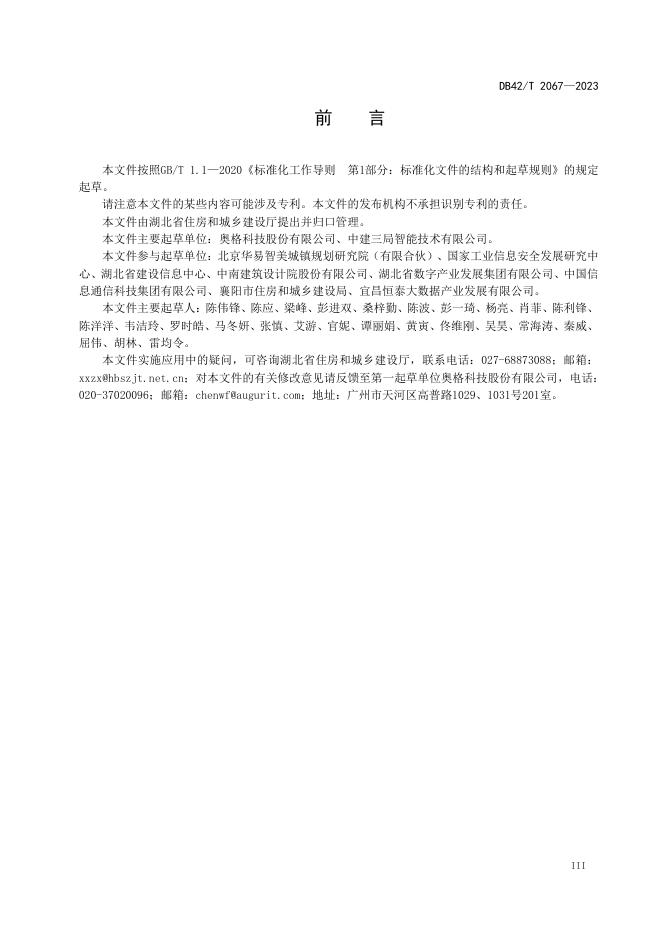 DB42/T 2067—2023

前　言

本文件按照GB/T 1.1—2020《标准化工作导则　第1部分：标准化文件的结构和起草规则》的规定起草。

请注意本文件的某些内容可能涉及专利。本文件的发布机构不承担识别专利的责任。

本文件由湖北省住房和城乡建设厅提出并归口管理。

本文件主要起草单位：奥格科技股份有限公司、中建三局智能技术有限公司。

本文件参与起草单位：北京华易智美城镇规划研究院（有限合伙）、国家工业信息安全发展研究中心、湖北省建设信息中心、中南建筑设计院股份有限公司、湖北省数字产业发展集团有限公司、中国信息通信科技集团有限公司、襄阳市住房和城乡建设局、宜昌恒泰大数据产业发展有限公司。

本文件主要起草人：陈伟锋、陈应、梁峰、彭进双、桑梓勤、陈波、彭一琦、杨亮、肖菲、陈利锋、陈洋洋、韦洁玲、罗时皓、马冬妍、张慎、艾游、官妮、谭丽娟、黄寅、佟维刚、吴昊、常海涛、秦威、屈伟、胡林、雷均令。

本文件实施应用中的疑问，可咨询湖北省住房和城乡建设厅，联系电话：027-68873088；邮箱：xxzx@hbszjt.net.cn；对本文件的有关修改意见请反馈至第一起草单位奥格科技股份有限公司，电话：020-37020096；邮箱：chenwf@augurit.com；地址：广州市天河区高普路1029、1031号201室。

III